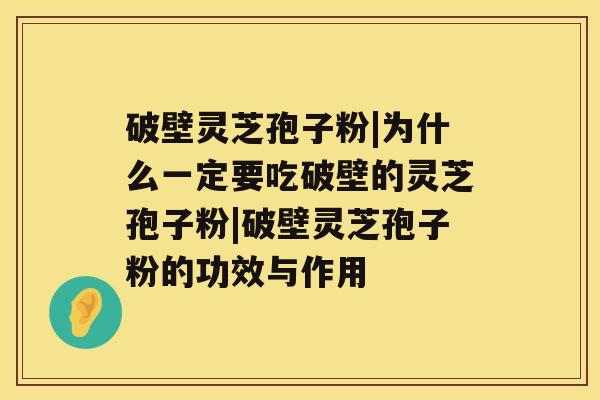 破壁灵芝孢子粉|为什么一定要吃破壁的灵芝孢子粉|破壁灵芝孢子粉的功效与作用